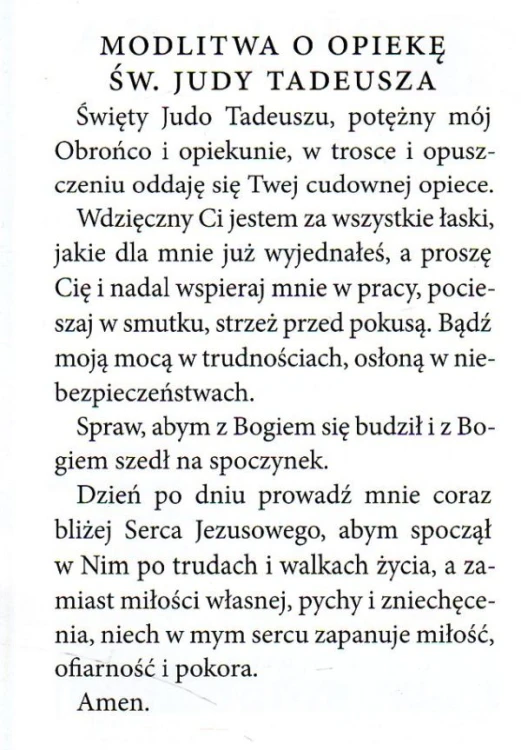 MODLITWA O OPIEKĘ
ŚW. JUDY TADEUSZA

Święty Judo Tadeuszu, potężny mój Obrońco i opiekunie, w trosce i opuszczeniu oddaję się Twej cudownej opiece.

Wdzięczny Ci jestem za wszystkie łaski, jakie dla mnie już wyjednałeś, a proszę Cię i nadal wspieraj mnie w pracy, pocieszaj w smutku, strzeż przed pokusą. Bądź moją mocą w trudnościach, osłoną w niebezpieczeństwach.

Spraw, abym z Bogiem się budził i z Bogiem szedł na spoczynek.

Dzień po dniu prowadź mnie coraz bliżej Serca Jezusowego, abym spoczął w Nim po trudach i walkach życia, a zamiast miłości własnej, pychy i zniechęcenia, niech w mym sercu zapanuje miłość, ofiarność i pokora.

Amen.